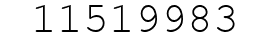 11519983